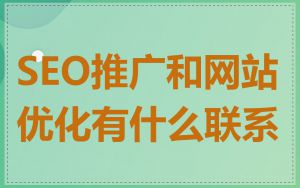 SEO推广和网站优化有什么联系